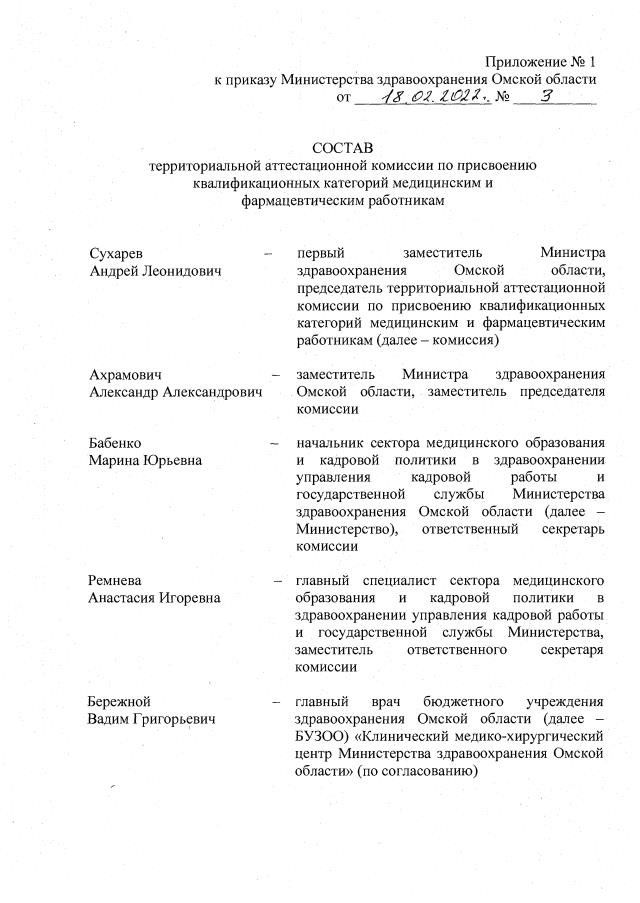 Приложение № 1
к приказу Министерства здравоохранения Омской области
от 18.02.2022г. № 3

СОСТАВ
территориальной аттестационной комиссии по присвоению квалификационных категорий медицинским и фармацевтическим работникам

Сухарев Андрей Леонидович – первый заместитель Министра здравоохранения Омской области, председатель территориальной аттестационной комиссии по присвоению квалификационных категорий медицинским и фармацевтическим работникам (далее – комиссия)

Ахрамович Александр Александрович – заместитель Министра здравоохранения Омской области, заместитель председателя комиссии

Бабенко Марина Юрьевна – начальник сектора медицинского образования и кадровой политики в здравоохранении управления кадровой работы и государственной службы Министерства здравоохранения Омской области (далее – Министерство), ответственный секретарь комиссии

Ремнева Анастасия Игоревна – главный специалист сектора медицинского образования и кадровой политики в здравоохранении управления кадровой работы и государственной службы Министерства, заместитель ответственного секретаря комиссии

Бережной Вадим Григорьевич – главный врач бюджетного учреждения здравоохранения Омской области (далее – БУЗОО) «Клинический медико-хирургический центр Министерства здравоохранения Омской области» (по согласованию)